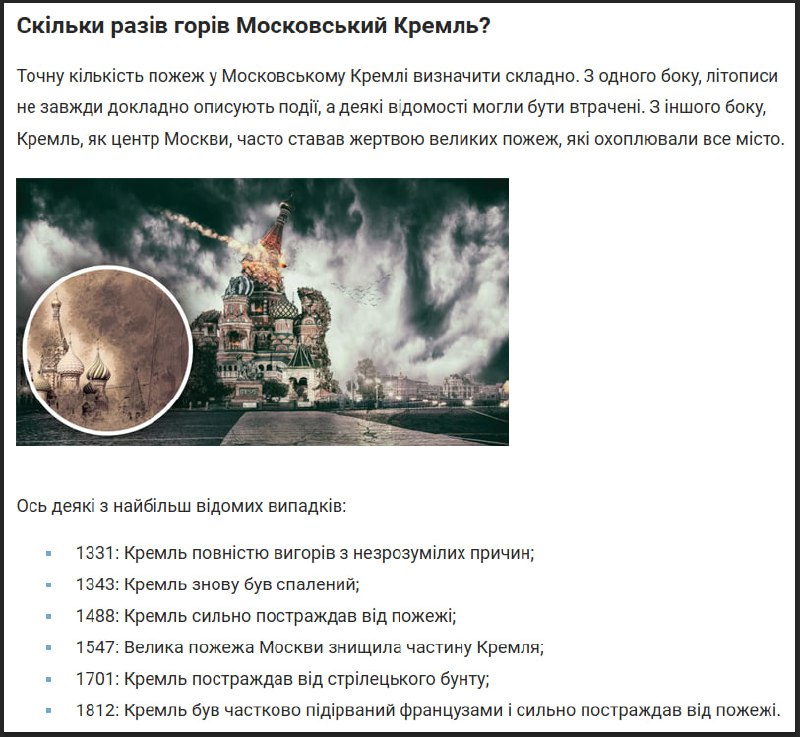 Скільки разів горів Московський Кремль?

Точну кількість пожеж у Московському Кремлі визначити складно. З одного боку, літописи не завжди докладно описують події, а деякі відомості могли бути втрачені. З іншого боку, Кремль, як центр Москви, часто ставав жертвою великих пожеж, які охоплювали все місто.

Ось деякі з найбільш відомих випадків:

- 1331: Кремль повністю вигорів з незрозумілих причин;
- 1343: Кремль знову був спалений;
- 1488: Кремль сильно постраждав від пожежі;
- 1547: Велика пожежа Москви знищила частину Кремля;
- 1701: Кремль постраждав від стрілецького бунту;
- 1812: Кремль був частково підірваний французами і сильно постраждав від пожежі.